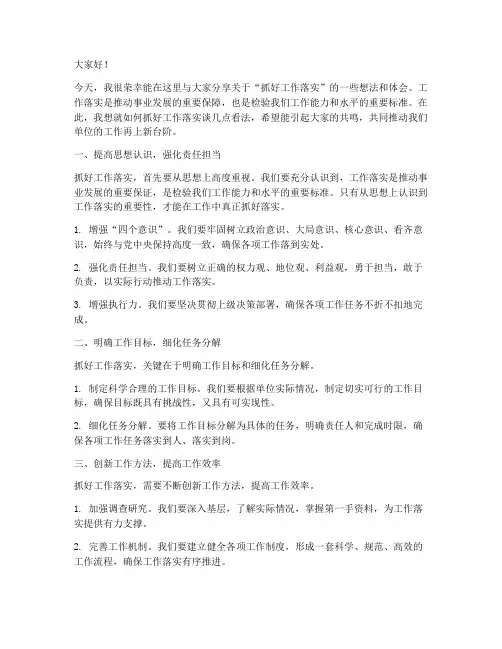 大家好！

今天，我很荣幸能在这里与大家分享关于“抓好工作落实”的一些想法和体会。工作落实是推动事业发展的重要保障，也是检验我们工作能力和水平的重要标准。在此，我想就如何抓好工作落实谈几点看法，希望能引起大家的共鸣，共同推动我们单位的工作再上新台阶。

一、提高思想认识，强化责任担当

抓好工作落实，首先要从思想上高度重视。我们要充分认识到，工作落实是推动事业发展的重要保证，是检验我们工作能力和水平的重要标准。只有从思想上认识到工作落实的重要性，才能在工作中真正抓好落实。

1. 增强“四个意识”。我们要牢固树立政治意识、大局意识、核心意识、看齐意识，始终与党中央保持高度一致，确保各项工作落到实处。

2. 强化责任担当。我们要树立正确的权力观、地位观、利益观，勇于担当，敢于负责，以实际行动推动工作落实。

3. 增强执行力。我们要坚决贯彻上级决策部署，确保各项工作任务不折不扣地完成。

二、明确工作目标，细化任务分解

抓好工作落实，关键在于明确工作目标和细化任务分解。

1. 制定科学合理的工作目标。我们要根据单位实际情况，制定切实可行的工作目标，确保目标既具有挑战性，又具有可实现性。

2. 细化任务分解。要将工作目标分解为具体的任务，明确责任人和完成时限，确保各项工作任务落实到人、落实到岗。

三、创新工作方法，提高工作效率

抓好工作落实，需要不断创新工作方法，提高工作效率。

1. 加强调查研究。我们要深入基层，了解实际情况，掌握第一手资料，为工作落实提供有力支撑。

2. 完善工作机制。我们要建立健全各项工作制度，形成一套科学、规范、高效的工作流程，确保工作落实有序推进。